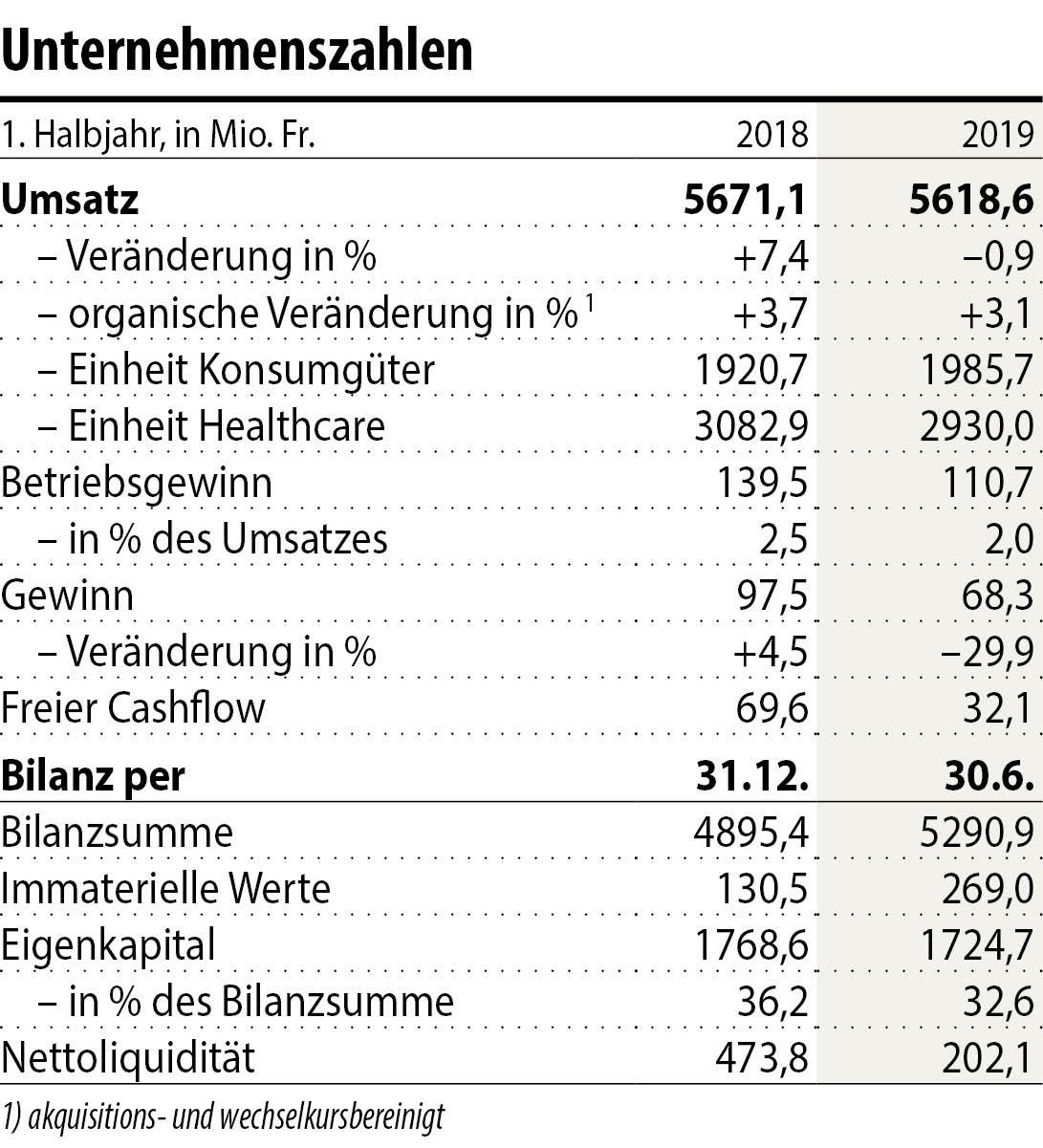 Unternehmenszahlen

| 1. Halbjahr, in Mio. Fr. | 2018 | 2019 |
|---|---|---|
| **Umsatz** | **5671,1** | **5618,6** |
| – Veränderung in % | +7,4 | –0,9 |
| – organische Veränderung in % $^1$ | +3,7 | +3,1 |
| – Einheit Konsumgüter | 1920,7 | 1985,7 |
| – Einheit Healthcare | 3082,9 | 2930,0 |
| Betriebsgewinn | 139,5 | 110,7 |
| – in % des Umsatzes | 2,5 | 2,0 |
| Gewinn | 97,5 | 68,3 |
| – Veränderung in % | +4,5 | –29,9 |
| Freier Cashflow | 69,6 | 32,1 |
| **Bilanz per** | **31.12.** | **30.6.** |
| Bilanzsumme | 4895,4 | 5290,9 |
| Immaterielle Werte | 130,5 | 269,0 |
| Eigenkapital | 1768,6 | 1724,7 |
| – in % des Bilanzsumme | 36,2 | 32,6 |
| Nettoliquidität | 473,8 | 202,1 |

1) akquisitions- und wechselkursbereinigt